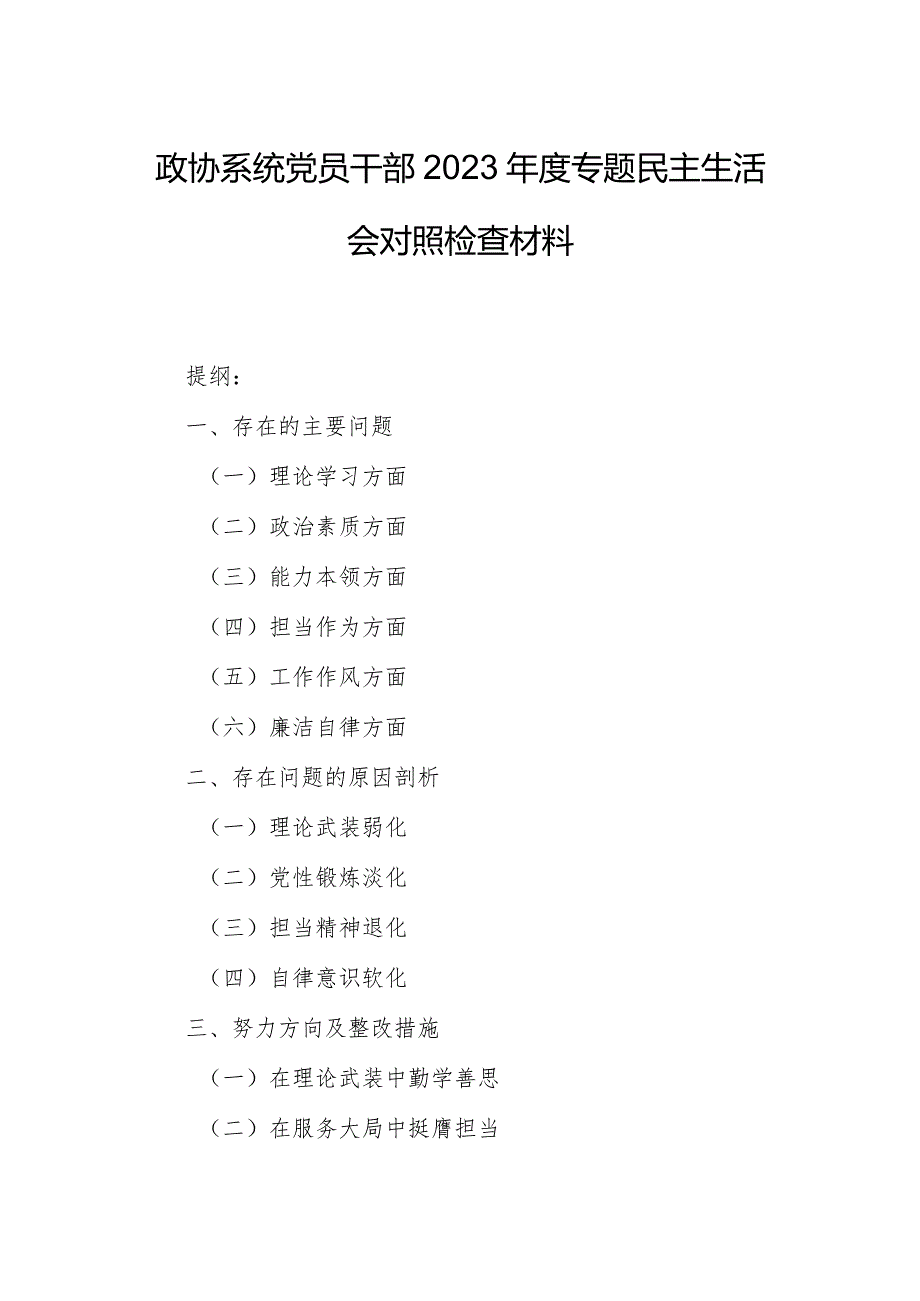 政协系统党员干部2023年度专题民主生活会对照检查材料

提纲：

一、存在的主要问题

（一）理论学习方面

（二）政治素质方面

（三）能力本领方面

（四）担当作为方面

（五）工作作风方面

（六）廉洁自律方面

二、存在问题的原因剖析

（一）理论武装弱化

（二）党性锻炼淡化

（三）担当精神退化

（四）自律意识软化

三、努力方向及整改措施

（一）在理论武装中勤学善思

（二）在服务大局中挺膺担当